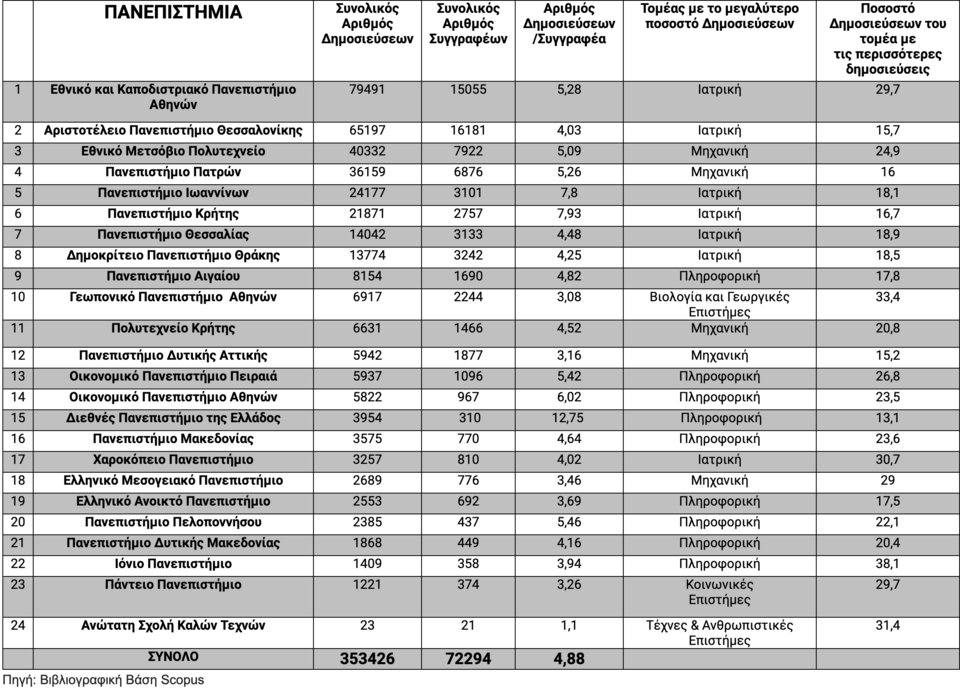 | | ΠΑΝΕΠΙΣΤΗΜΙΑ | Συνολικός Αριθμός Δημοσιεύσεων | Συνολικός Αριθμός Συγγραφέων | Αριθμός Δημοσιεύσεων /Συγγραφέα | Τομέας με το μεγαλύτερο ποσοστό Δημοσιεύσεων | Ποσοστό Δημοσιεύσεων του τομέα με τις περισσότερες δημοσιεύσεις |
|---|---|---|---|---|---|---|
| 1 | Εθνικό και Καποδιστριακό Πανεπιστήμιο Αθηνών | 79491 | 15055 | 5,28 | Ιατρική | 29,7 |
| 2 | Αριστοτέλειο Πανεπιστήμιο Θεσσαλονίκης | 65197 | 16181 | 4,03 | Ιατρική | 15,7 |
| 3 | Εθνικό Μετσόβιο Πολυτεχνείο | 40332 | 7922 | 5,09 | Μηχανική | 24,9 |
| 4 | Πανεπιστήμιο Πατρών | 36159 | 6876 | 5,26 | Μηχανική | 16 |
| 5 | Πανεπιστήμιο Ιωαννίνων | 24177 | 3101 | 7,8 | Ιατρική | 18,1 |
| 6 | Πανεπιστήμιο Κρήτης | 21871 | 2757 | 7,93 | Ιατρική | 16,7 |
| 7 | Πανεπιστήμιο Θεσσαλίας | 14042 | 3133 | 4,48 | Ιατρική | 18,9 |
| 8 | Δημοκρίτειο Πανεπιστήμιο Θράκης | 13774 | 3242 | 4,25 | Ιατρική | 18,5 |
| 9 | Πανεπιστήμιο Αιγαίου | 8154 | 1690 | 4,82 | Πληροφορική | 17,8 |
| 10 | Γεωπονικό Πανεπιστήμιο Αθηνών | 6917 | 2244 | 3,08 | Βιολογία και Γεωργικές Επιστήμες | 33,4 |
| 11 | Πολυτεχνείο Κρήτης | 6631 | 1466 | 4,52 | Μηχανική | 20,8 |
| 12 | Πανεπιστήμιο Δυτικής Αττικής | 5942 | 1877 | 3,16 | Μηχανική | 15,2 |
| 13 | Οικονομικό Πανεπιστήμιο Πειραιά | 5937 | 1096 | 5,42 | Πληροφορική | 26,8 |
| 14 | Οικονομικό Πανεπιστήμιο Αθηνών | 5822 | 967 | 6,02 | Πληροφορική | 23,5 |
| 15 | Διεθνές Πανεπιστήμιο της Ελλάδος | 3954 | 310 | 12,75 | Πληροφορική | 13,1 |
| 16 | Πανεπιστήμιο Μακεδονίας | 3575 | 770 | 4,64 | Πληροφορική | 23,6 |
| 17 | Χαροκόπειο Πανεπιστήμιο | 3257 | 810 | 4,02 | Ιατρική | 30,7 |
| 18 | Ελληνικό Μεσογειακό Πανεπιστήμιο | 2689 | 776 | 3,46 | Μηχανική | 29 |
| 19 | Ελληνικό Ανοικτό Πανεπιστήμιο | 2553 | 692 | 3,69 | Πληροφορική | 17,5 |
| 20 | Πανεπιστήμιο Πελοποννήσου | 2385 | 437 | 5,46 | Πληροφορική | 22,1 |
| 21 | Πανεπιστήμιο Δυτικής Μακεδονίας | 1868 | 449 | 4,16 | Πληροφορική | 20,4 |
| 22 | Ιόνιο Πανεπιστήμιο | 1409 | 358 | 3,94 | Πληροφορική | 38,1 |
| 23 | Πάντειο Πανεπιστήμιο | 1221 | 374 | 3,26 | Κοινωνικές Επιστήμες | 29,7 |
| 24 | Ανώτατη Σχολή Καλών Τεχνών | 23 | 21 | 1,1 | Τέχνες & Ανθρωπιστικές Επιστήμες | 31,4 |
| | ΣΥΝΟΛΟ | 353426 | 72294 | 4,88 | | |

Πηγή: Βιβλιογραφική Βάση Scopus